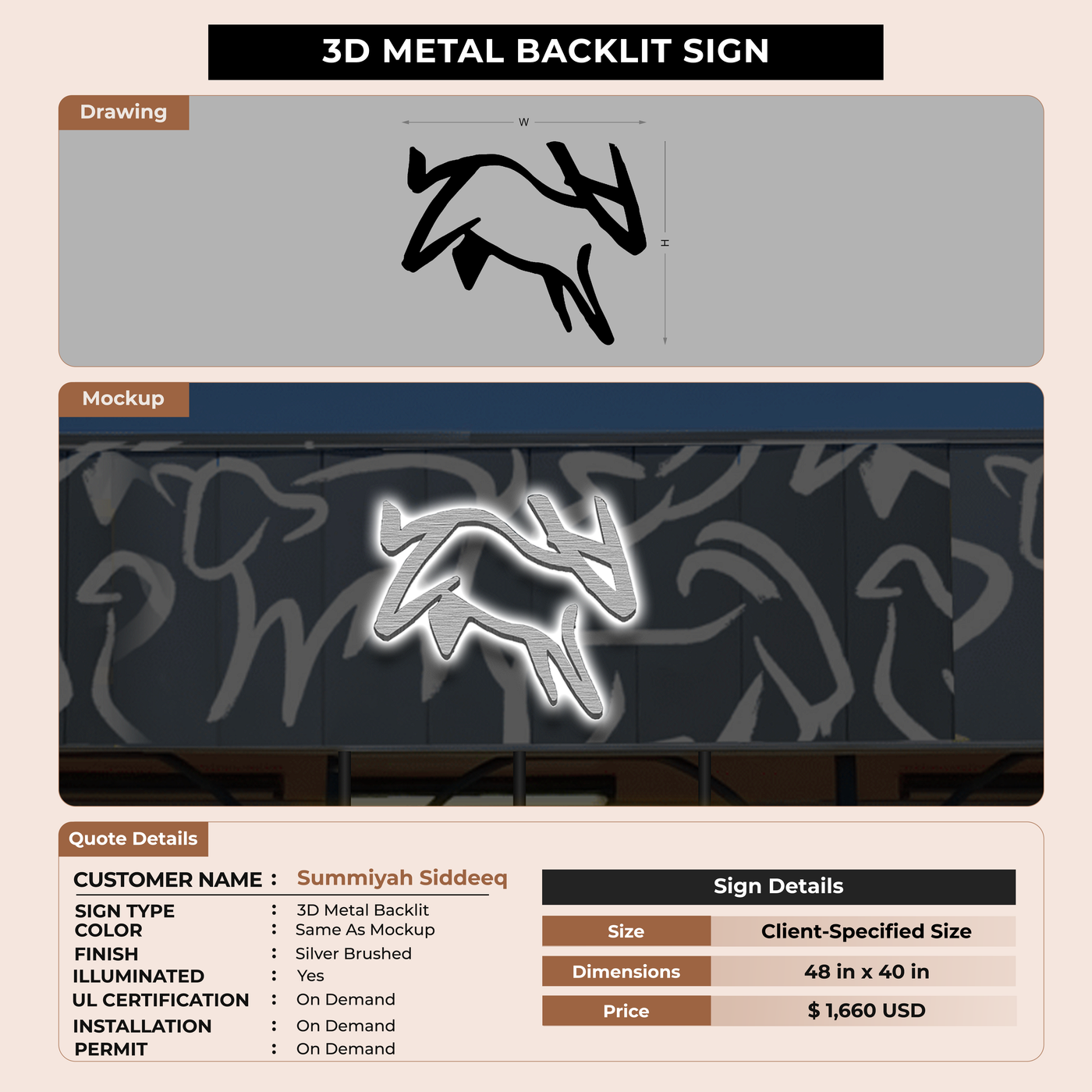 3D METAL BACKLIT SIGN

Drawing

W

H

Mockup

Quote Details

CUSTOMER NAME : Summiyah Siddeeq

SIGN TYPE : 3D Metal Backlit
COLOR : Same As Mockup
FINISH : Silver Brushed
ILLUMINATED : Yes
UL CERTIFICATION : On Demand
INSTALLATION : On Demand
PERMIT : On Demand

Sign Details

Size Client-Specified Size
Dimensions 48 in x 40 in
Price $ 1,660 USD